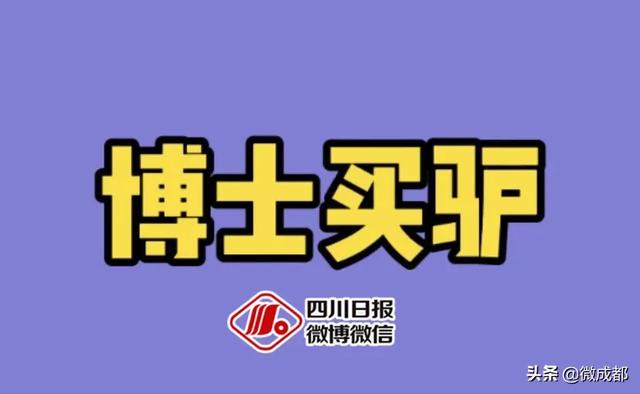 博士买驴

四川日报
微博微信

头条 @微成都